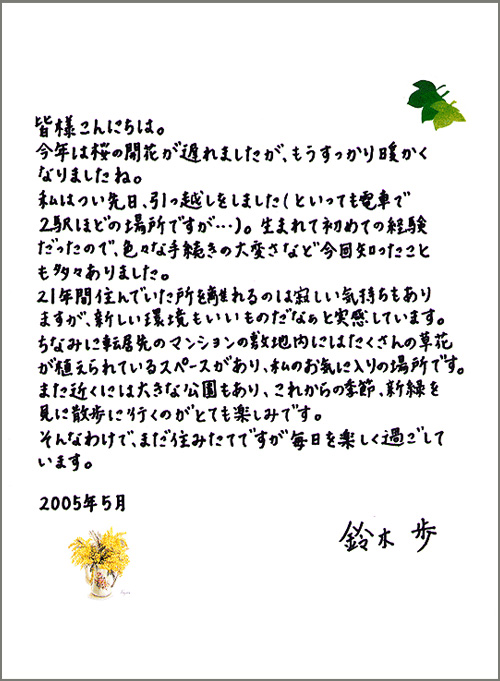 皆様こんにちは。
今年は桜の開花が遅れましたが、もうすっかり暖かくなりましたね。
私はつい先日、引っ越しをしました(といっても電車で2駅ほどの場所ですが…)。生まれて初めての経験だったので、色々な手続きの大変さなど今回知ったことも多々ありました。
21年間住んでいた所を離れるのは寂しい気持ちもありますが、新しい環境もいいものだなぁと実感しています。
ちなみに転居先のマンションの敷地内にはたくさんの草花が植えられているスペースがあり、私のお気に入りの場所です。
また近くには大きな公園もあり、これからの季節、新緑を見に散歩に行くのがとても楽しみです。
そんなわけで、まだ住みたてですが毎日を楽しく過ごしています。

2005年5月

鈴木 歩